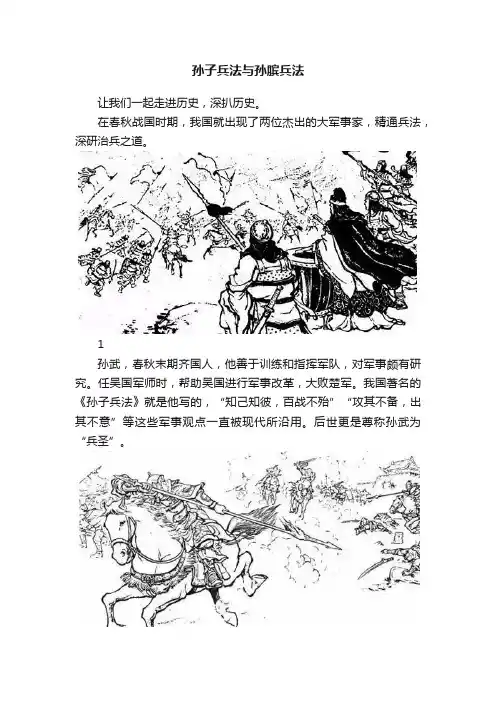 孙子兵法与孙膑兵法

让我们一起走进历史，深扒历史。

在春秋战国时期，我国就出现了两位杰出的大军事家，精通兵法，深研治兵之道。

1

孙武，春秋末期齐国人，他善于训练和指挥军队，对军事颇有研究。任吴国军师时，帮助吴国进行军事改革，大败楚军。我国著名的《孙子兵法》就是他写的，“知己知彼，百战不殆”“攻其不备，出其不意”等这些军事观点一直被现代所沿用。后世更是尊称孙武为“兵圣”。